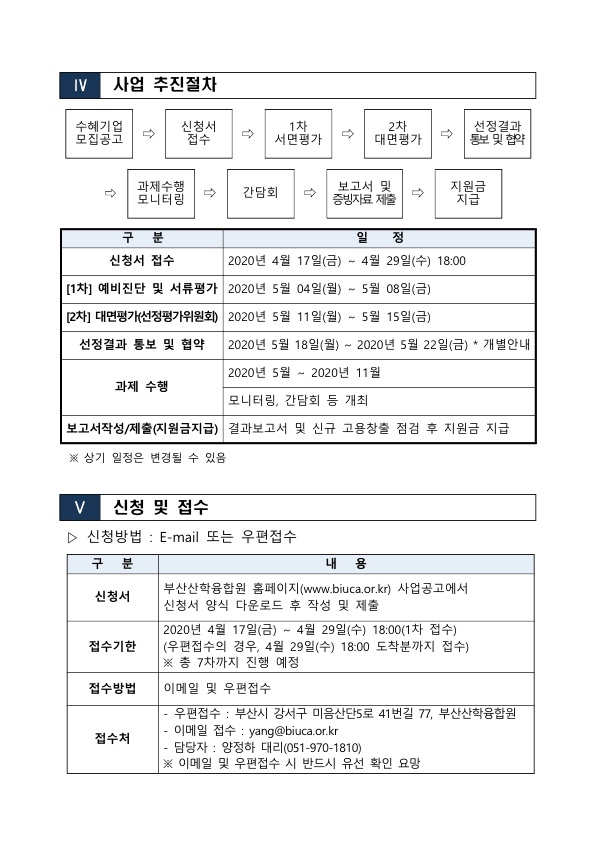 Ⅳ 사업 추진절차

수혜기업 모집공고 ⇨ 신청서 접수 ⇨ 1차 서면평가 ⇨ 2차 대면평가 ⇨ 선정결과 통보 및 협약

⇨ 과제수행 모니터링 ⇨ 간담회 ⇨ 보고서 및 증빙자료 제출 ⇨ 지원금 지급

| 구 분 | 일 정 |
|---|---|
| 신청서 접수 | 2020년 4월 17일(금) ~ 4월 29일(수) 18:00 |
| [1차] 예비진단 및 서류평가 | 2020년 5월 04일(월) ~ 5월 08일(금) |
| [2차] 대면평가(선정평가위원회) | 2020년 5월 11일(월) ~ 5월 15일(금) |
| 선정결과 통보 및 협약 | 2020년 5월 18일(월) ~ 2020년 5월 22일(금) * 개별안내 |
| 과제 수행 | 2020년 5월 ~ 2020년 11월 |
| | 모니터링, 간담회 등 개최 |
| 보고서작성/제출(지원금지급) | 결과보고서 및 신규 고용창출 점검 후 지원금 지급 |

※ 상기 일정은 변경될 수 있음

Ⅴ 신청 및 접수

▷ 신청방법 : E-mail 또는 우편접수

| 구 분 | 내 용 |
|---|---|
| 신청서 | 부산산학융합원 홈페이지(www.biuca.or.kr) 사업공고에서 신청서 양식 다운로드 후 작성 및 제출 |
| 접수기한 | 2020년 4월 17일(금) ~ 4월 29일(수) 18:00(1차 접수) (우편접수의 경우, 4월 29일(수) 18:00 도착분까지 접수) ※ 총 7차까지 진행 예정 |
| 접수방법 | 이메일 및 우편접수 |
| 접수처 | - 우편접수 : 부산시 강서구 미음산단5로 41번길 77, 부산산학융합원 - 이메일 접수 : yang@biuca.or.kr - 담당자 : 양정하 대리(051-970-1810) ※ 이메일 및 우편접수 시 반드시 유선 확인 요망 |